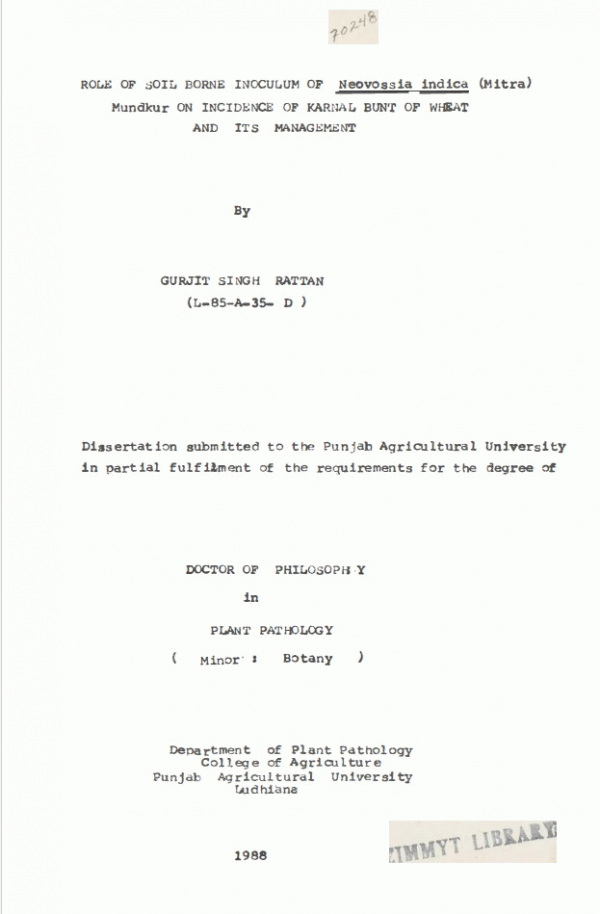 70248

ROLE OF SOIL BORNE INOCULUM OF Neovossia indica (Mitra) Mundkur ON INCIDENCE OF KARNAL BUNT OF WHEAT AND ITS MANAGEMENT

By

GURJIT SINGH RATTAN
(L-85-A-35- D )

Dissertation submitted to the Punjab Agricultural University in partial fulfilment of the requirements for the degree of

DOCTOR OF PHILOSOPHY
in
PLANT PATHOLOGY
( Minor : Botany )

Department of Plant Pathology
College of Agriculture
Punjab Agricultural University
Ludhiana

1988

CIMMYT LIBRARY